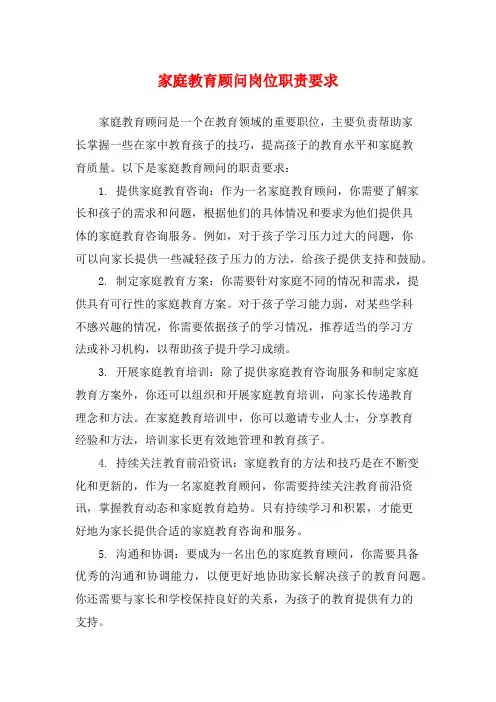 家庭教育顾问岗位职责要求

家庭教育顾问是一个在教育领域的重要职位，主要负责帮助家长掌握一些在家中教育孩子的技巧，提高孩子的教育水平和家庭教育质量。以下是家庭教育顾问的职责要求：

1. 提供家庭教育咨询：作为一名家庭教育顾问，你需要了解家长和孩子的需求和问题，根据他们的具体情况和要求为他们提供具体的家庭教育咨询服务。例如，对于孩子学习压力过大的问题，你可以向家长提供一些减轻孩子压力的方法，给孩子提供支持和鼓励。

2. 制定家庭教育方案：你需要针对家庭不同的情况和需求，提供具有可行性的家庭教育方案。对于孩子学习能力弱，对某些学科不感兴趣的情况，你需要依据孩子的学习情况，推荐适当的学习方法或补习机构，以帮助孩子提升学习成绩。

3. 开展家庭教育培训：除了提供家庭教育咨询服务和制定家庭教育方案外，你还可以组织和开展家庭教育培训，向家长传递教育理念和方法。在家庭教育培训中，你可以邀请专业人士，分享教育经验和方法，培训家长更有效地管理和教育孩子。

4. 持续关注教育前沿资讯：家庭教育的方法和技巧是在不断变化和更新的，作为一名家庭教育顾问，你需要持续关注教育前沿资讯，掌握教育动态和家庭教育趋势。只有持续学习和积累，才能更好地为家长提供合适的家庭教育咨询和服务。

5. 沟通和协调：要成为一名出色的家庭教育顾问，你需要具备优秀的沟通和协调能力，以便更好地协助家长解决孩子的教育问题。你还需要与家长和学校保持良好的关系，为孩子的教育提供有力的支持。